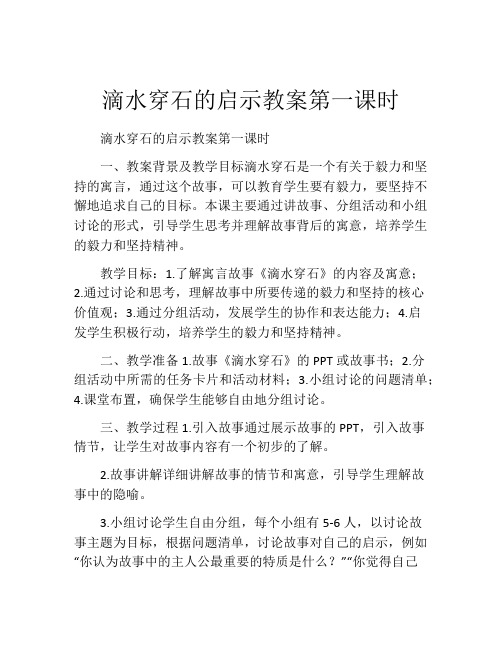 滴水穿石的启示教案第一课时

滴水穿石的启示教案第一课时

一、教案背景及教学目标滴水穿石是一个有关于毅力和坚持的寓言，通过这个故事，可以教育学生要有毅力，要坚持不懈地追求自己的目标。本课主要通过讲故事、分组活动和小组讨论的形式，引导学生思考并理解故事背后的寓意，培养学生的毅力和坚持精神。

教学目标：1.了解寓言故事《滴水穿石》的内容及寓意；2.通过讨论和思考，理解故事中所要传递的毅力和坚持的核心价值观；3.通过分组活动，发展学生的协作和表达能力；4.启发学生积极行动，培养学生的毅力和坚持精神。

二、教学准备 1.故事《滴水穿石》的 PPT 或故事书；2.分组活动中所需的任务卡片和活动材料；3.小组讨论的问题清单；4.课堂布置，确保学生能够自由地分组讨论。

三、教学过程 1.引入故事通过展示故事的 PPT，引入故事情节，让学生对故事内容有一个初步的了解。

2.故事讲解详细讲解故事的情节和寓意，引导学生理解故事中的隐喻。

3.小组讨论学生自由分组，每个小组有 5-6 人，以讨论故事主题为目标，根据问题清单，讨论故事对自己的启示，例如“你认为故事中的主人公最重要的特质是什么？”“你觉得自己